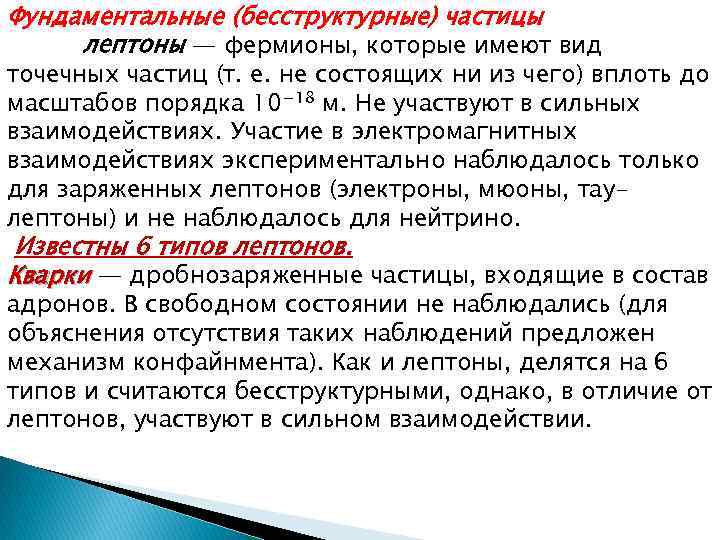 Фундаментальные (бесструктурные) частицы

лептоны — фермионы, которые имеют вид точечных частиц (т. е. не состоящих ни из чего) вплоть до масштабов порядка $10^{-18}$ м. Не участвуют в сильных взаимодействиях. Участие в электромагнитных взаимодействиях экспериментально наблюдалось только для заряженных лептонов (электроны, мюоны, тау-лептоны) и не наблюдалось для нейтрино.

Известны 6 типов лептонов.

Кварки — дробнозаряженные частицы, входящие в состав адронов. В свободном состоянии не наблюдались (для объяснения отсутствия таких наблюдений предложен механизм конфайнмента). Как и лептоны, делятся на 6 типов и считаются бесструктурными, однако, в отличие от лептонов, участвуют в сильном взаимодействии.